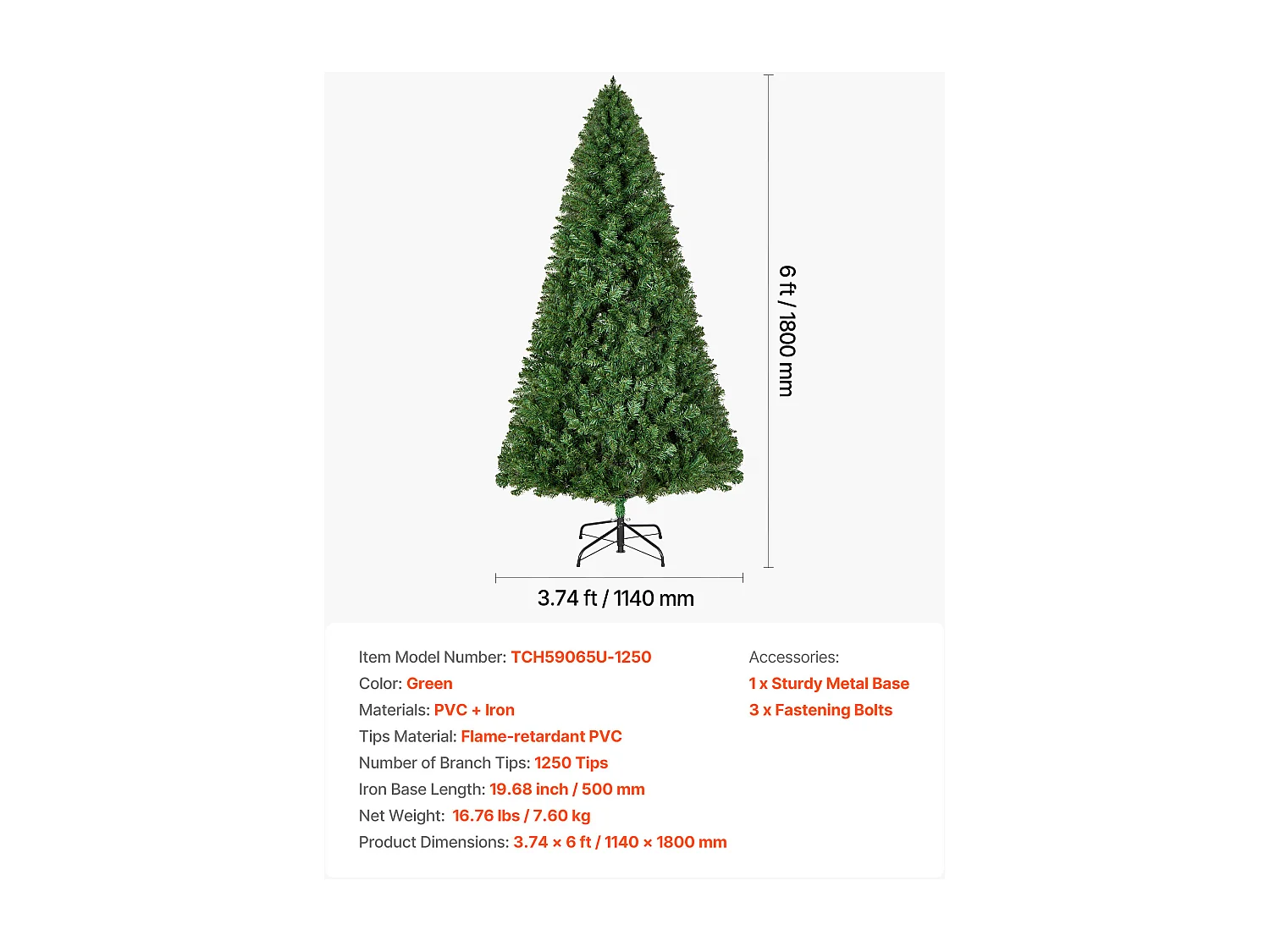 6 ft / 1800 mm

3.74 ft / 1140 mm

Item Model Number: TCH59065U-1250
Color: Green
Materials: PVC + Iron
Tips Material: Flame-retardant PVC
Number of Branch Tips: 1250 Tips
Iron Base Length: 19.68 inch / 500 mm
Net Weight: 16.76 lbs / 7.60 kg
Product Dimensions: 3.74 × 6 ft / 1140 × 1800 mm

Accessories:
1 x Sturdy Metal Base
3 x Fastening Bolts